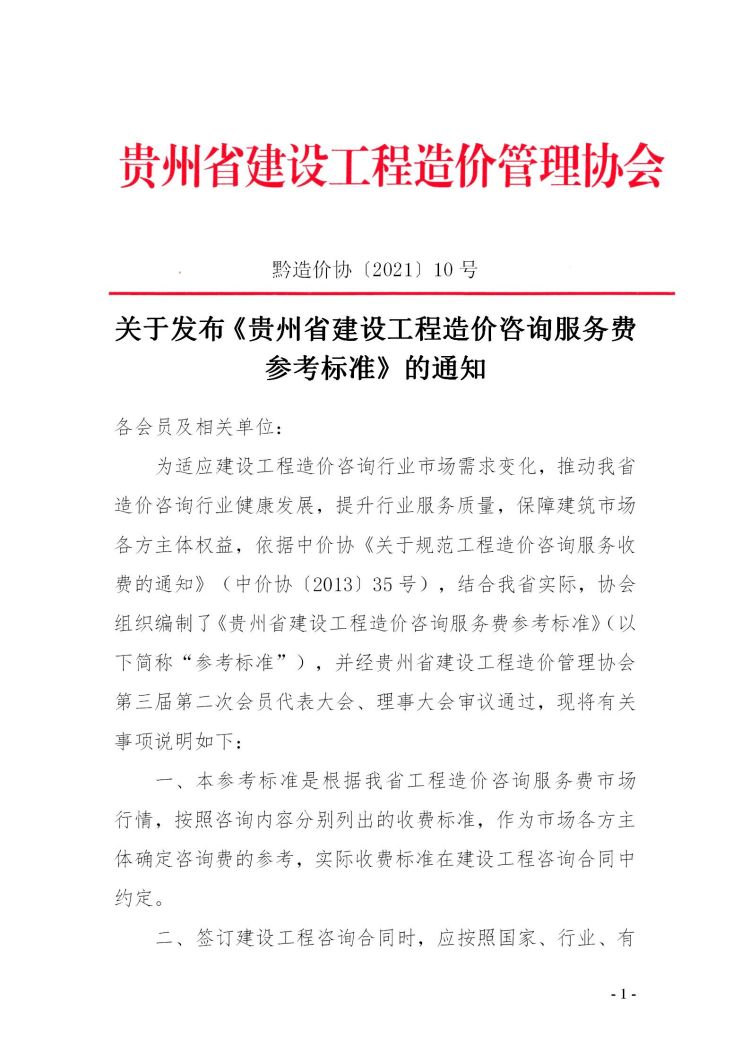 贵州省建设工程造价管理协会

黔造价协〔2021〕10号

关于发布《贵州省建设工程造价咨询服务费参考标准》的通知

各会员及相关单位：

为适应建设工程造价咨询行业市场需求变化，推动我省造价咨询行业健康发展，提升行业服务质量，保障建筑市场各方主体权益，依据中价协《关于规范工程造价咨询服务收费的通知》（中价协〔2013〕35号），结合我省实际，协会组织编制了《贵州省建设工程造价咨询服务费参考标准》（以下简称“参考标准”），并经贵州省建设工程造价管理协会第三届第二次会员代表大会、理事大会审议通过，现将有关事项说明如下：

一、本参考标准是根据我省工程造价咨询服务费市场行情，按照咨询内容分别列出的收费标准，作为市场各方主体确定咨询费的参考，实际收费标准在建设工程咨询合同中约定。

二、签订建设工程咨询合同时，应按照国家、行业、有

- 1 -